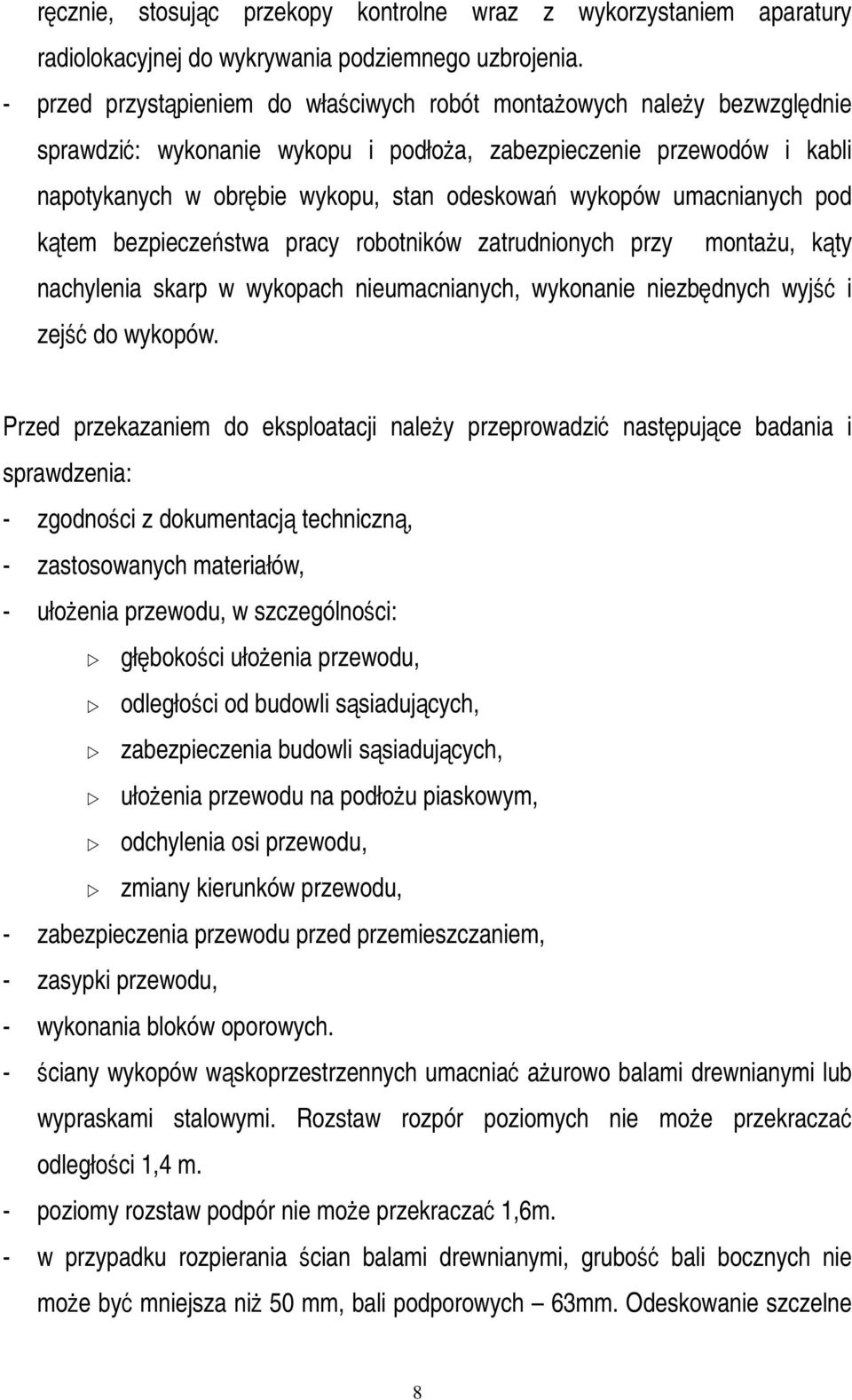 ręcznie, stosując przekopy kontrolne wraz z wykorzystaniem aparatury radiolokacyjnej do wykrywania podziemnego uzbrojenia.

- przed przystąpieniem do właściwych robót montażowych należy bezwzględnie sprawdzić: wykonanie wykopu i podłoża, zabezpieczenie przewodów i kabli napotykanych w obrębie wykopu, stan odeskowań wykopów umacnianych pod kątem bezpieczeństwa pracy robotników zatrudnionych przy montażu, kąty nachylenia skarp w wykopach nieumacnianych, wykonanie niezbędnych wyjść i zejść do wykopów.

Przed przekazaniem do eksploatacji należy przeprowadzić następujące badania i sprawdzenia:

- zgodności z dokumentacją techniczną,
- zastosowanych materiałów,
- ułożenia przewodu, w szczególności:
▷ głębokości ułożenia przewodu,
▷ odległości od budowli sąsiadujących,
▷ zabezpieczenia budowli sąsiadujących,
▷ ułożenia przewodu na podłożu piaskowym,
▷ odchylenia osi przewodu,
▷ zmiany kierunków przewodu,
- zabezpieczenia przewodu przed przemieszczaniem,
- zasypki przewodu,
- wykonania bloków oporowych.
- ściany wykopów wąskoprzestrzennych umacniać ażurowo balami drewnianymi lub wypraskami stalowymi. Rozstaw rozpór poziomych nie może przekraczać odległości 1,4 m.
- poziomy rozstaw podpór nie może przekraczać 1,6m.
- w przypadku rozpierania ścian balami drewnianymi, grubość bali bocznych nie może być mniejsza niż 50 mm, bali podporowych – 63mm. Odeskowanie szczelne

8